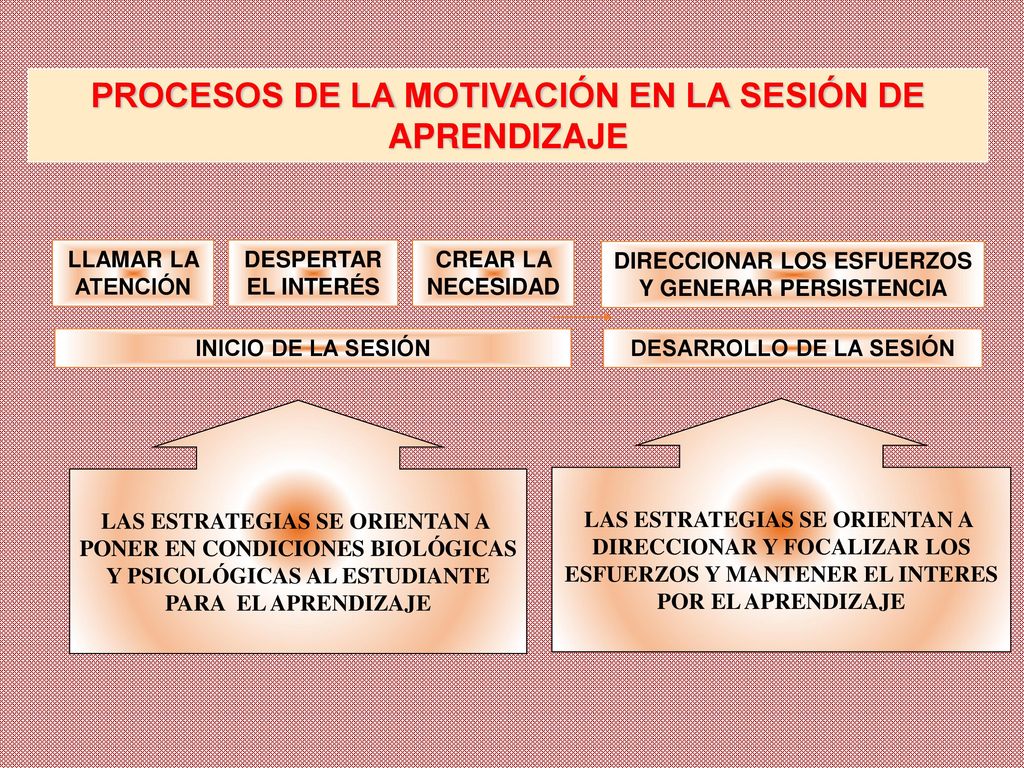 PROCESOS DE LA MOTIVACIÓN EN LA SESIÓN DE APRENDIZAJE

LLAMAR LA ATENCIÓN

DESPERTAR EL INTERÉS

CREAR LA NECESIDAD

DIRECCIONAR LOS ESFUERZOS Y GENERAR PERSISTENCIA

INICIO DE LA SESIÓN

DESARROLLO DE LA SESIÓN

LAS ESTRATEGIAS SE ORIENTAN A PONER EN CONDICIONES BIOLÓGICAS Y PSICOLÓGICAS AL ESTUDIANTE PARA EL APRENDIZAJE

LAS ESTRATEGIAS SE ORIENTAN A DIRECCIONAR Y FOCALIZAR LOS ESFUERZOS Y MANTENER EL INTERES POR EL APRENDIZAJE